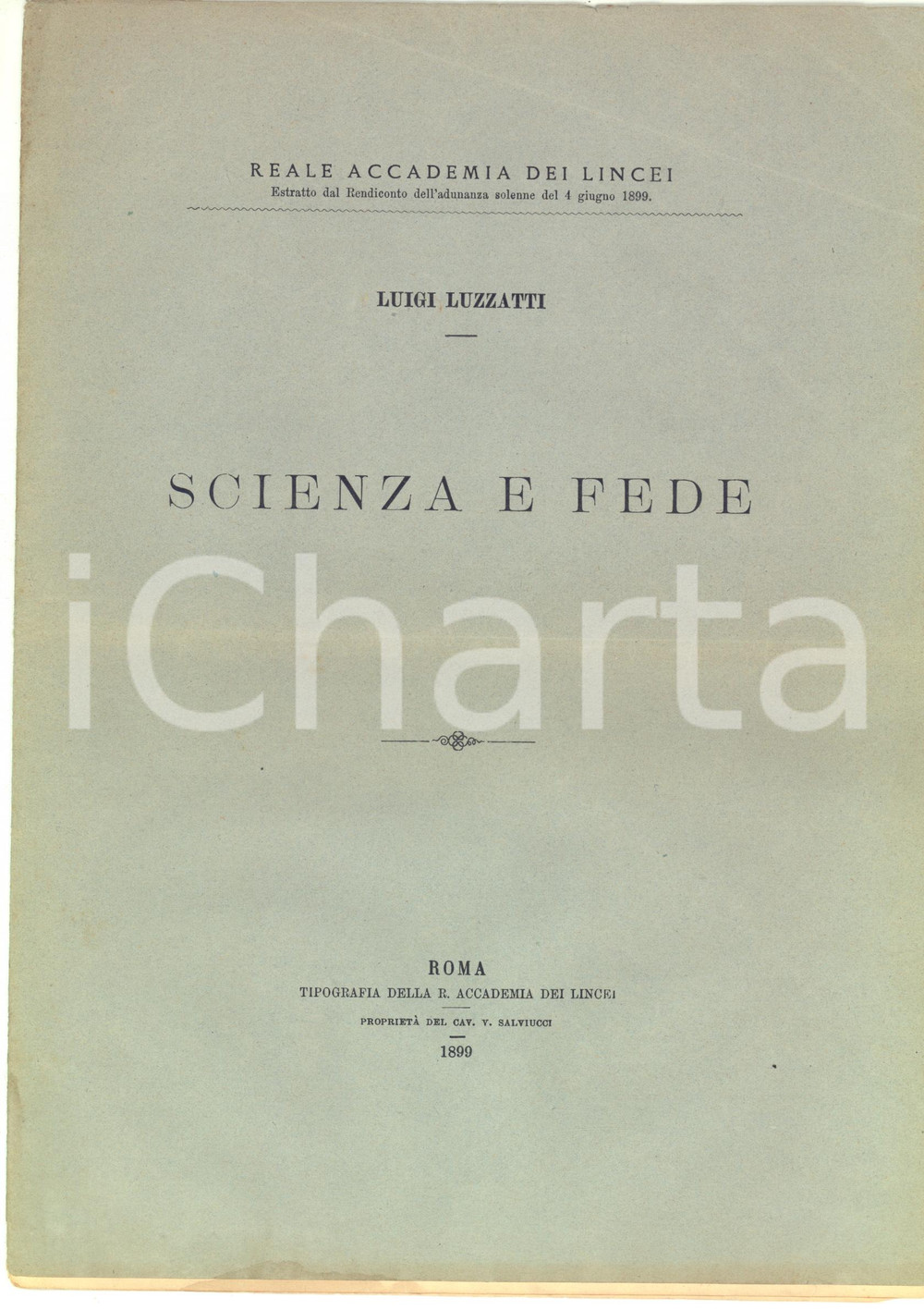 REALE ACCADEMIA DEI LINCEI
Estratto dal Rendiconto dell'adunanza solenne del 4 giugno 1899.

LUIGI LUZZATTI

SCIENZA E FEDE

iCharta

ROMA
TIPOGRAFIA DELLA R. ACCADEMIA DEI LINCEI
PROPRIETÀ DEL CAV. V. SALVIUCCI
1899